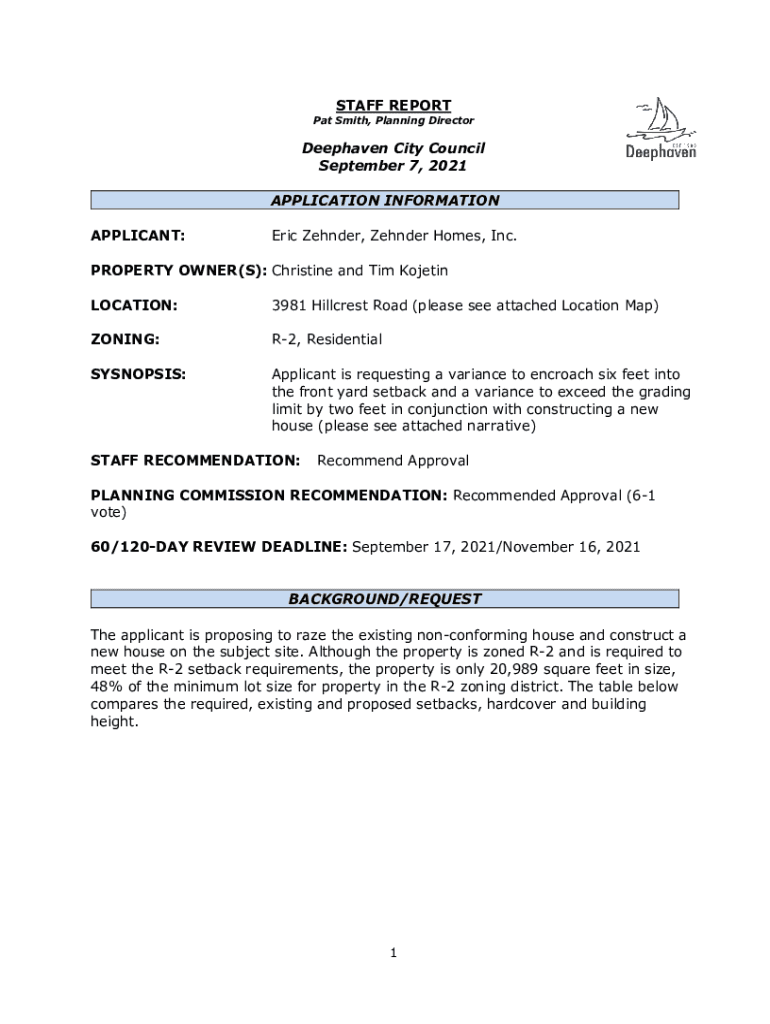 STAFF REPORT
Pat Smith, Planning Director

Deephaven City Council
September 7, 2021

Deephaven

APPLICATION INFORMATION

APPLICANT: Eric Zehnder, Zehnder Homes, Inc.

PROPERTY OWNER(S): Christine and Tim Kojetin

LOCATION: 3981 Hillcrest Road (please see attached Location Map)

ZONING: R-2, Residential

SYSNOPSIS: Applicant is requesting a variance to encroach six feet into the front yard setback and a variance to exceed the grading limit by two feet in conjunction with constructing a new house (please see attached narrative)

STAFF RECOMMENDATION: Recommend Approval

PLANNING COMMISSION RECOMMENDATION: Recommended Approval (6-1 vote)

60/120-DAY REVIEW DEADLINE: September 17, 2021/November 16, 2021

BACKGROUND/REQUEST

The applicant is proposing to raze the existing non-conforming house and construct a new house on the subject site. Although the property is zoned R-2 and is required to meet the R-2 setback requirements, the property is only 20,989 square feet in size, 48% of the minimum lot size for property in the R-2 zoning district. The table below compares the required, existing and proposed setbacks, hardcover and building height.

1